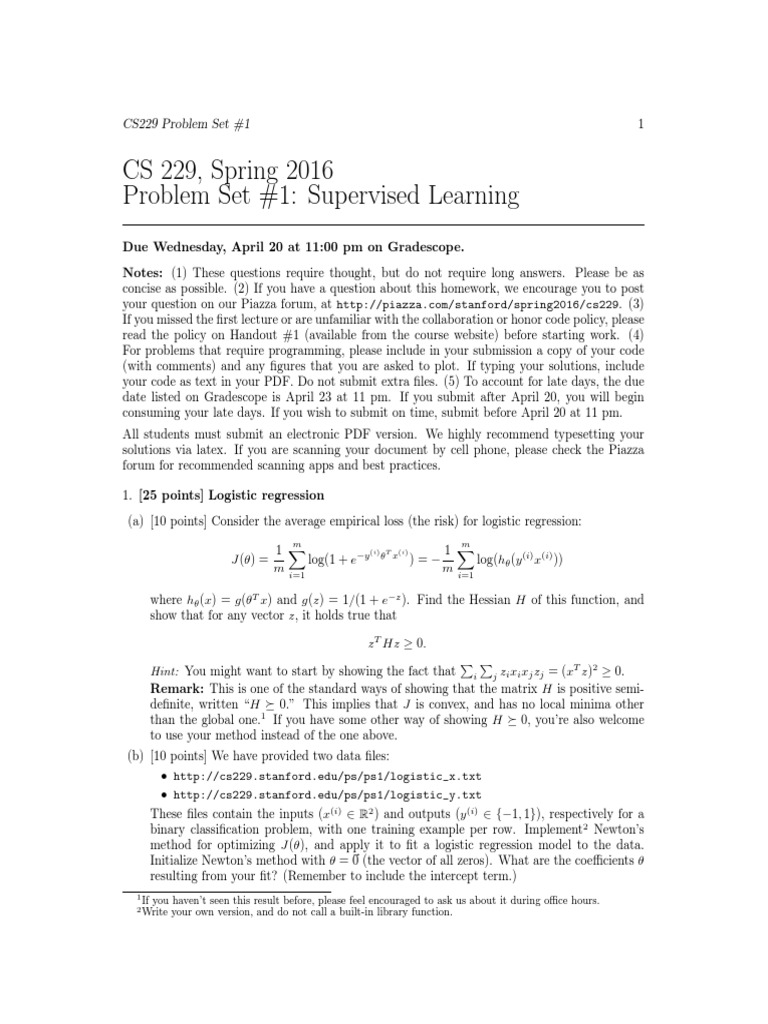 CS229 Problem Set #1 1

CS 229, Spring 2016
Problem Set #1: Supervised Learning

Due Wednesday, April 20 at 11:00 pm on Gradescope.

Notes: (1) These questions require thought, but do not require long answers. Please be as concise as possible. (2) If you have a question about this homework, we encourage you to post your question on our Piazza forum, at http://piazza.com/stanford/spring2016/cs229. (3) If you missed the first lecture or are unfamiliar with the collaboration or honor code policy, please read the policy on Handout #1 (available from the course website) before starting work. (4) For problems that require programming, please include in your submission a copy of your code (with comments) and any figures that you are asked to plot. If typing your solutions, include your code as text in your PDF. Do not submit extra files. (5) To account for late days, the due date listed on Gradescope is April 23 at 11 pm. If you submit after April 20, you will begin consuming your late days. If you wish to submit on time, submit before April 20 at 11 pm.

All students must submit an electronic PDF version. We highly recommend typesetting your solutions via latex. If you are scanning your document by cell phone, please check the Piazza forum for recommended scanning apps and best practices.

1. [25 points] Logistic regression

(a) [10 points] Consider the average empirical loss (the risk) for logistic regression:

$$J(\theta) = \frac{1}{m}\sum_{i=1}^{m}\log(1+e^{-y^{(i)}\theta^T x^{(i)}}) = -\frac{1}{m}\sum_{i=1}^{m}\log(h_\theta(y^{(i)}x^{(i)}))$$

where $h_\theta(x) = g(\theta^T x)$ and $g(z) = 1/(1+e^{-z})$. Find the Hessian $H$ of this function, and show that for any vector $z$, it holds true that

$$z^T H z \geq 0.$$

Hint: You might want to start by showing the fact that $\sum_i \sum_j z_i x_i x_j z_j = (x^T z)^2 \geq 0$.
Remark: This is one of the standard ways of showing that the matrix $H$ is positive semi-definite, written "$H \succeq 0$." This implies that $J$ is convex, and has no local minima other than the global one.$^1$ If you have some other way of showing $H \succeq 0$, you're also welcome to use your method instead of the one above.

(b) [10 points] We have provided two data files:

• http://cs229.stanford.edu/ps/ps1/logistic_x.txt
• http://cs229.stanford.edu/ps/ps1/logistic_y.txt

These files contain the inputs ($x^{(i)} \in \mathbb{R}^2$) and outputs ($y^{(i)} \in \{-1, 1\}$), respectively for a binary classification problem, with one training example per row. Implement$^2$ Newton's method for optimizing $J(\theta)$, and apply it to fit a logistic regression model to the data. Initialize Newton's method with $\theta = \vec{0}$ (the vector of all zeros). What are the coefficients $\theta$ resulting from your fit? (Remember to include the intercept term.)

$^1$If you haven't seen this result before, please feel encouraged to ask us about it during office hours.
$^2$Write your own version, and do not call a built-in library function.